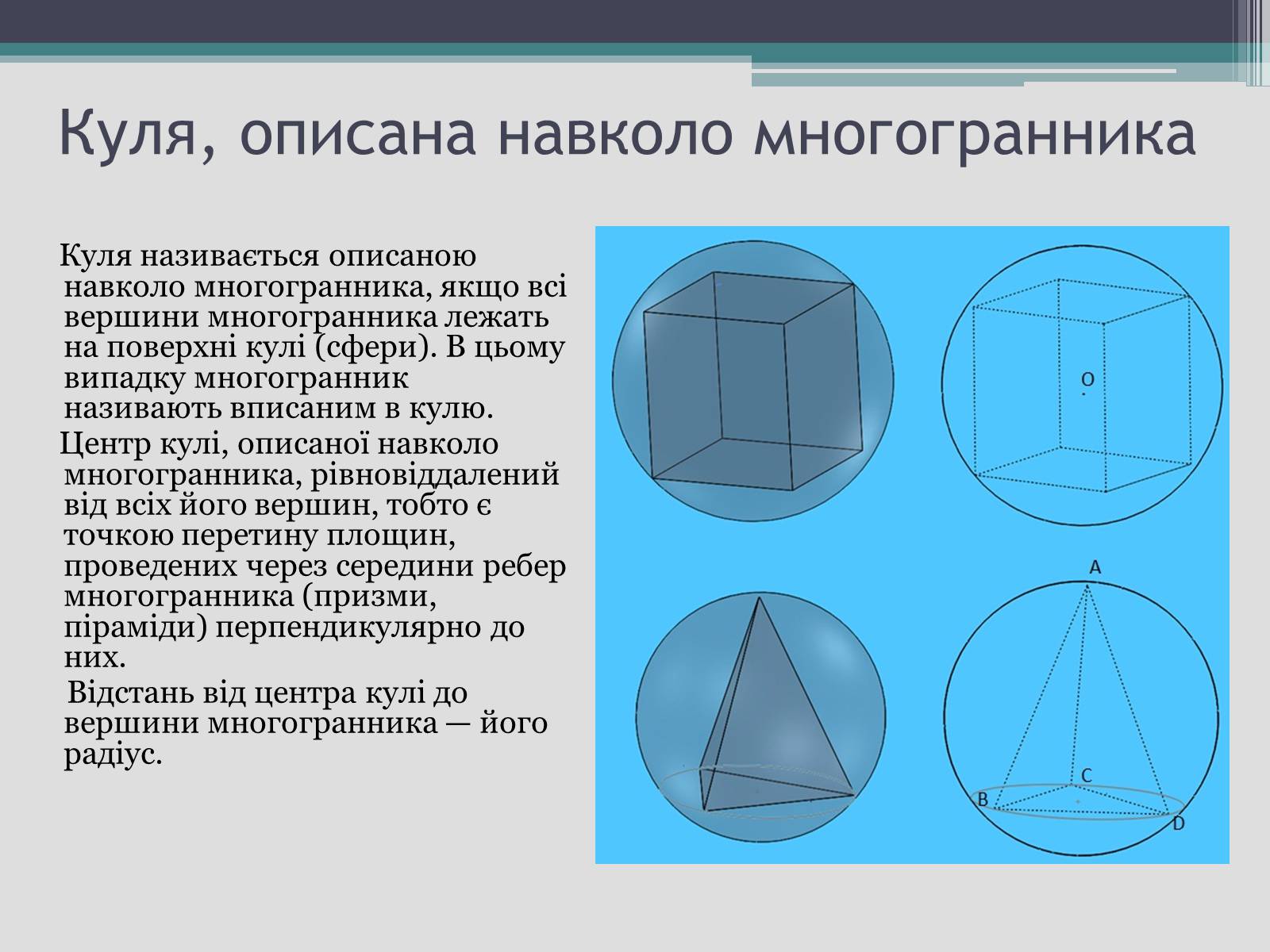 Куля, описана навколо многогранника

Куля називається описаною навколо многогранника, якщо всі вершини многогранника лежать на поверхні кулі (сфери). В цьому випадку многогранник називають вписаним в кулю.

Центр кулі, описаної навколо многогранника, рівновіддалений від всіх його вершин, тобто є точкою перетину площин, проведених через середини ребер многогранника (призми, піраміди) перпендикулярно до них.

Відстань від центра кулі до вершини многогранника — його радіус.

O

A

C

B

D